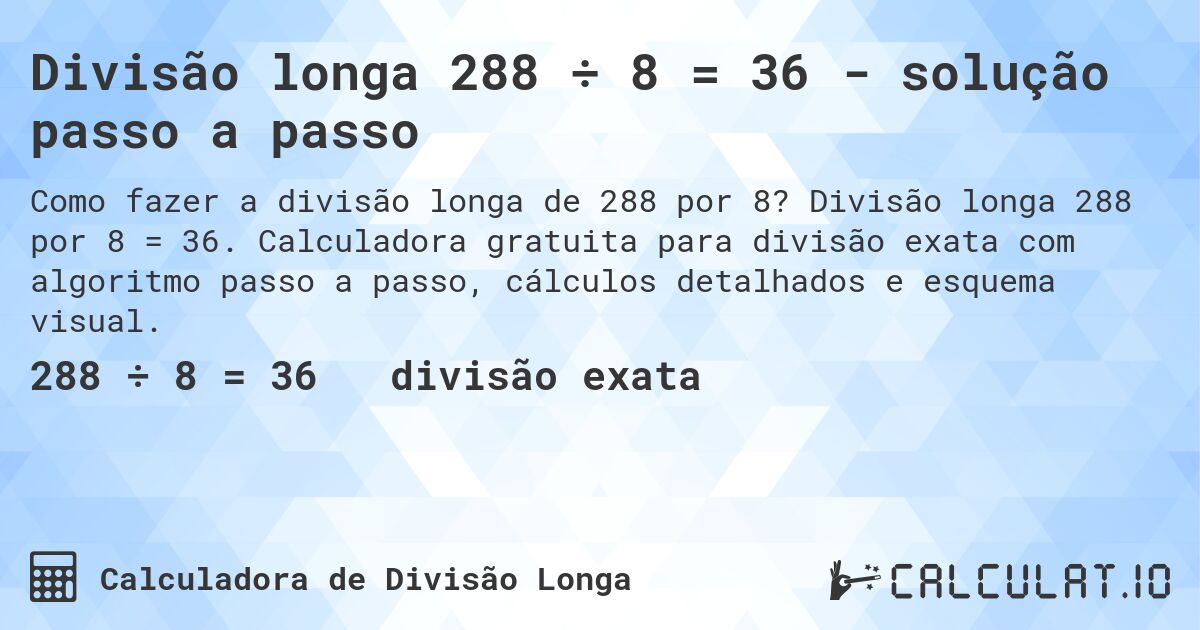 Divisão longa 288 ÷ 8 = 36 - solução passo a passo

Como fazer a divisão longa de 288 por 8? Divisão longa 288 por 8 = 36. Calculadora gratuita para divisão exata com algoritmo passo a passo, cálculos detalhados e esquema visual.

288 ÷ 8 = 36 divisão exata

Calculadora de Divisão Longa

CALCULAT.IO